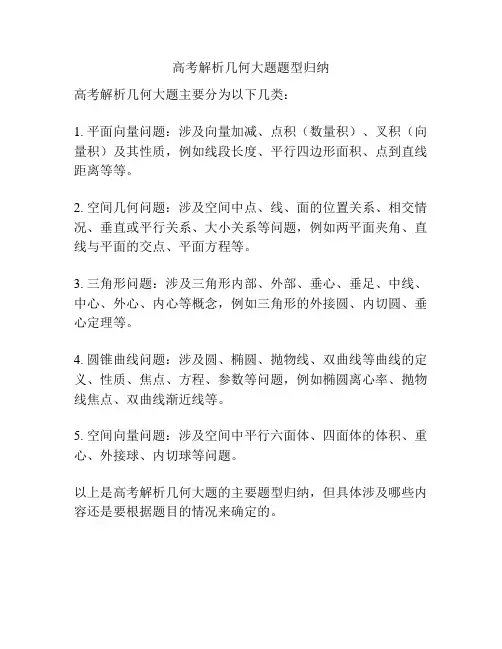 高考解析几何大题题型归纳

高考解析几何大题主要分为以下几类：

1. 平面向量问题：涉及向量加减、点积（数量积）、叉积（向量积）及其性质，例如线段长度、平行四边形面积、点到直线距离等等。

2. 空间几何问题：涉及空间中点、线、面的位置关系、相交情况、垂直或平行关系、大小关系等问题，例如两平面夹角、直线与平面的交点、平面方程等。

3. 三角形问题：涉及三角形内部、外部、垂心、垂足、中线、中心、外心、内心等概念，例如三角形的外接圆、内切圆、垂心定理等。

4. 圆锥曲线问题：涉及圆、椭圆、抛物线、双曲线等曲线的定义、性质、焦点、方程、参数等问题，例如椭圆离心率、抛物线焦点、双曲线渐近线等。

5. 空间向量问题：涉及空间中平行六面体、四面体的体积、重心、外接球、内切球等问题。

以上是高考解析几何大题的主要题型归纳，但具体涉及哪些内容还是要根据题目的情况来确定的。